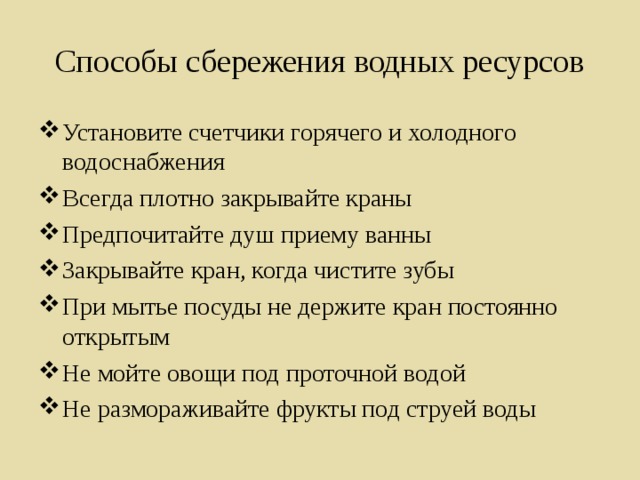 Способы сбережения водных ресурсов

❖ Установите счетчики горячего и холодного водоснабжения
❖ Всегда плотно закрывайте краны
❖ Предпочитайте душ приему ванны
❖ Закрывайте кран, когда чистите зубы
❖ При мытье посуды не держите кран постоянно открытым
❖ Не мойте овощи под проточной водой
❖ Не размораживайте фрукты под струей воды